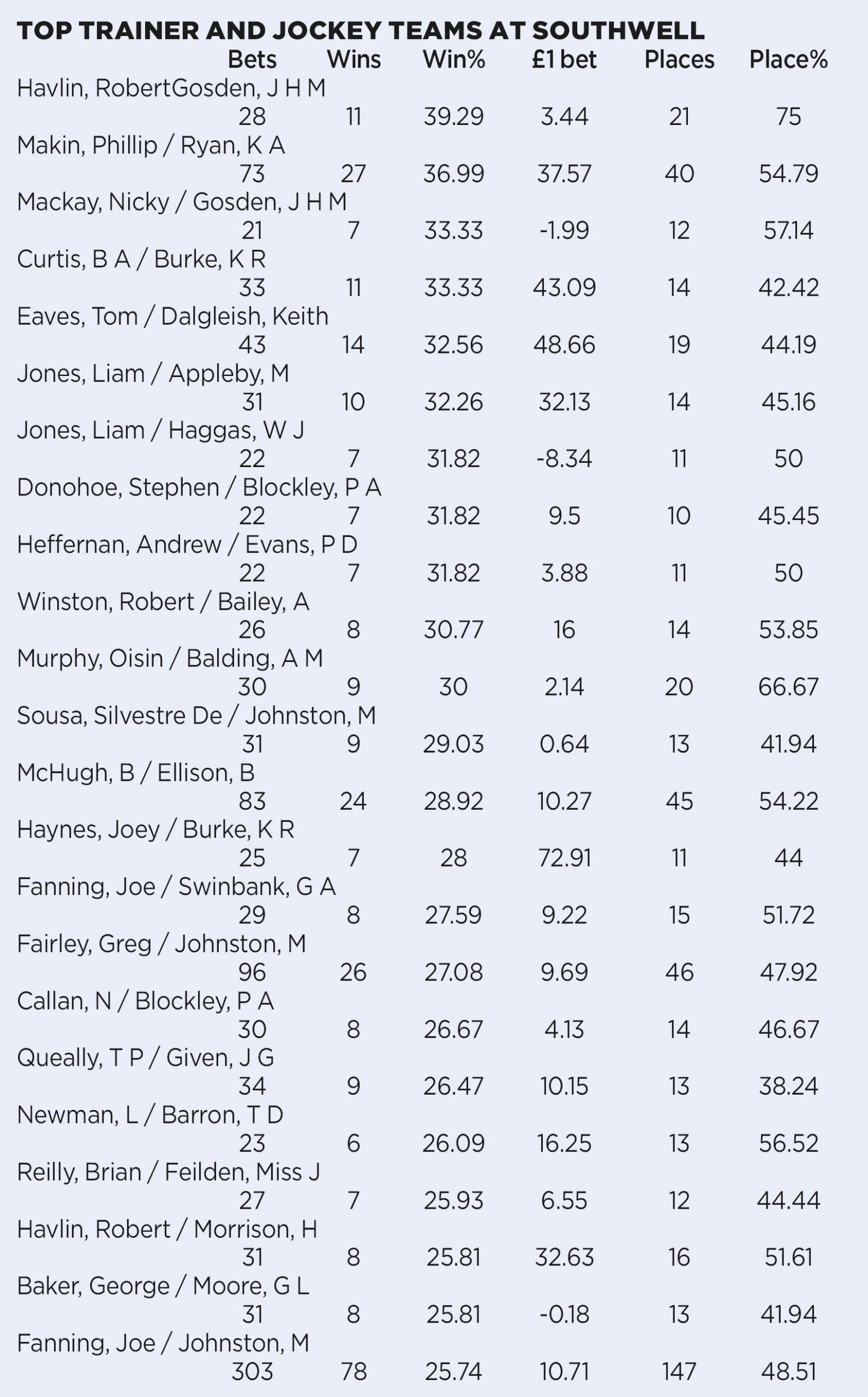 TOP TRAINER AND JOCKEY TEAMS AT SOUTHWELL

| | Bets | Wins | Win% | £1 bet | Places | Place% |
|---|---|---|---|---|---|---|
| Havlin, RobertGosden, J H M | 28 | 11 | 39.29 | 3.44 | 21 | 75 |
| Makin, Phillip / Ryan, K A | 73 | 27 | 36.99 | 37.57 | 40 | 54.79 |
| Mackay, Nicky / Gosden, J H M | 21 | 7 | 33.33 | -1.99 | 12 | 57.14 |
| Curtis, B A / Burke, K R | 33 | 11 | 33.33 | 43.09 | 14 | 42.42 |
| Eaves, Tom / Dalgleish, Keith | 43 | 14 | 32.56 | 48.66 | 19 | 44.19 |
| Jones, Liam / Appleby, M | 31 | 10 | 32.26 | 32.13 | 14 | 45.16 |
| Jones, Liam / Haggas, W J | 22 | 7 | 31.82 | -8.34 | 11 | 50 |
| Donohoe, Stephen / Blockley, P A | 22 | 7 | 31.82 | 9.5 | 10 | 45.45 |
| Heffernan, Andrew / Evans, P D | 22 | 7 | 31.82 | 3.88 | 11 | 50 |
| Winston, Robert / Bailey, A | 26 | 8 | 30.77 | 16 | 14 | 53.85 |
| Murphy, Oisin / Balding, A M | 30 | 9 | 30 | 2.14 | 20 | 66.67 |
| Sousa, Silvestre De / Johnston, M | 31 | 9 | 29.03 | 0.64 | 13 | 41.94 |
| McHugh, B / Ellison, B | 83 | 24 | 28.92 | 10.27 | 45 | 54.22 |
| Haynes, Joey / Burke, K R | 25 | 7 | 28 | 72.91 | 11 | 44 |
| Fanning, Joe / Swinbank, G A | 29 | 8 | 27.59 | 9.22 | 15 | 51.72 |
| Fairley, Greg / Johnston, M | 96 | 26 | 27.08 | 9.69 | 46 | 47.92 |
| Callan, N / Blockley, P A | 30 | 8 | 26.67 | 4.13 | 14 | 46.67 |
| Queally, T P / Given, J G | 34 | 9 | 26.47 | 10.15 | 13 | 38.24 |
| Newman, L / Barron, T D | 23 | 6 | 26.09 | 16.25 | 13 | 56.52 |
| Reilly, Brian / Feilden, Miss J | 27 | 7 | 25.93 | 6.55 | 12 | 44.44 |
| Havlin, Robert / Morrison, H | 31 | 8 | 25.81 | 32.63 | 16 | 51.61 |
| Baker, George / Moore, G L | 31 | 8 | 25.81 | -0.18 | 13 | 41.94 |
| Fanning, Joe / Johnston, M | 303 | 78 | 25.74 | 10.71 | 147 | 48.51 |